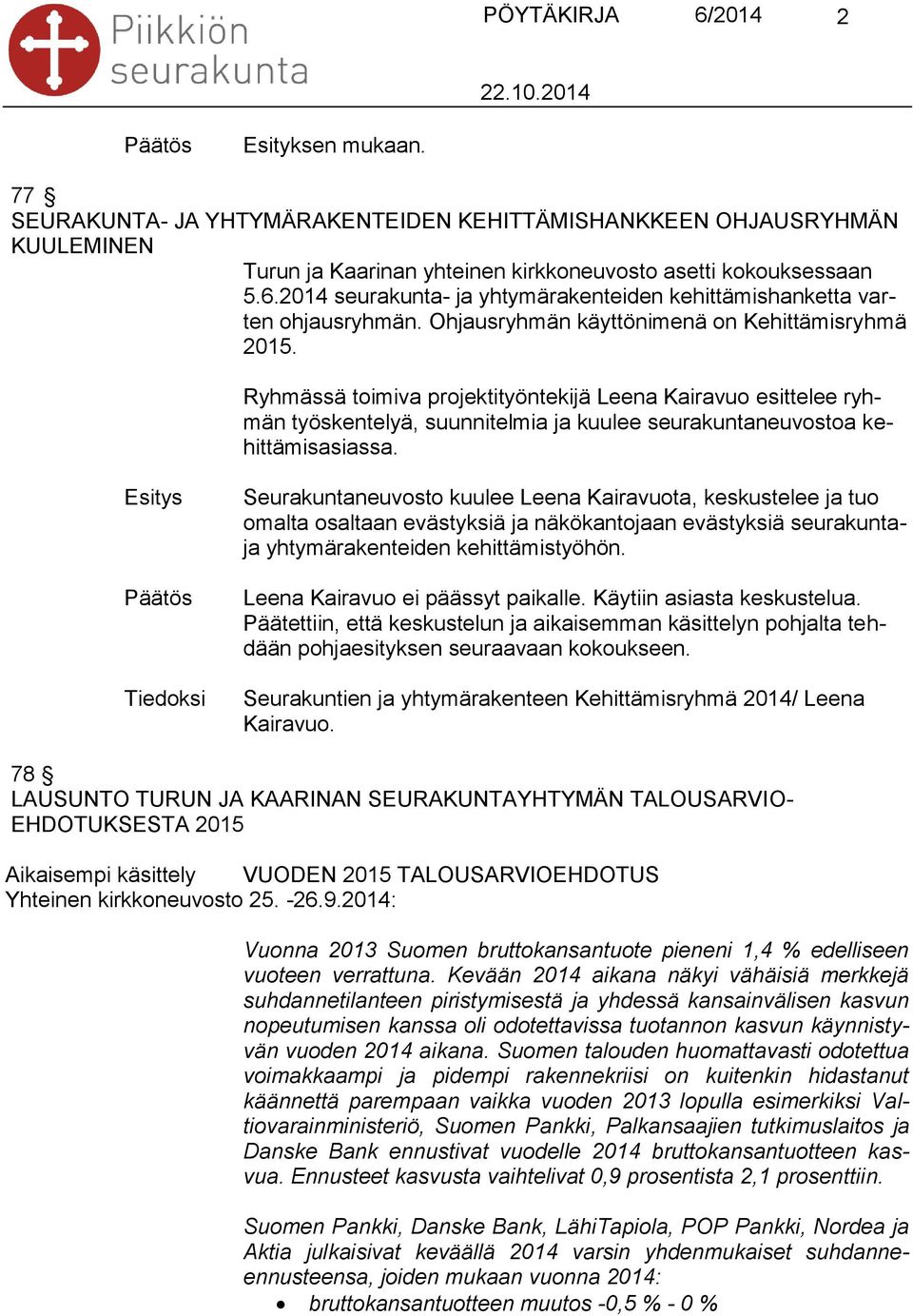 Piikkiön seurakunta

PÖYTÄKIRJA 6/2014 2

22.10.2014

Päätös Esityksen mukaan.

77 §
SEURAKUNTA- JA YHTYMÄRAKENTEIDEN KEHITTÄMISHANKKEEN OHJAUSRYHMÄN KUULEMINEN

Turun ja Kaarinan yhteinen kirkkoneuvosto asetti kokouksessaan 5.6.2014 seurakunta- ja yhtymärakenteiden kehittämishanketta varten ohjausryhmän. Ohjausryhmän käyttönimenä on Kehittämisryhmä 2015.

Ryhmässä toimiva projektityöntekijä Leena Kairavuo esittelee ryhmän työskentelyä, suunnitelmia ja kuulee seurakuntaneuvostoa kehittämisasiassa.

Esitys Seurakuntaneuvosto kuulee Leena Kairavuota, keskustelee ja tuo omalta osaltaan evästyksiä ja näkökantojaan evästyksiä seurakunta- ja yhtymärakenteiden kehittämistyöhön.

Päätös Leena Kairavuo ei päässyt paikalle. Käytiin asiasta keskustelua. Päätettiin, että keskustelun ja aikaisemman käsittelyn pohjalta tehdään pohjaesityksen seuraavaan kokoukseen.

Tiedoksi Seurakuntien ja yhtymärakenteen Kehittämisryhmä 2014/ Leena Kairavuo.

78 §
LAUSUNTO TURUN JA KAARINAN SEURAKUNTAYHTYMÄN TALOUSARVIOEHDOTUKSESTA 2015

Aikaisempi käsittely VUODEN 2015 TALOUSARVIOEHDOTUS
Yhteinen kirkkoneuvosto 25. -26.9.2014:

Vuonna 2013 Suomen bruttokansantuote pieneni 1,4 % edelliseen vuoteen verrattuna. Kevään 2014 aikana näkyi vähäisiä merkkejä suhdannetilanteen piristymisestä ja yhdessä kansainvälisen kasvun nopeutumisen kanssa oli odotettavissa tuotannon kasvun käynnistyvän vuoden 2014 aikana. Suomen talouden huomattavasti odotettua voimakkaampi ja pidempi rakennekriisi on kuitenkin hidastanut käännettä parempaan vaikka vuoden 2013 lopulla esimerkiksi Valtiovarainministeriö, Suomen Pankki, Palkansaajien tutkimuslaitos ja Danske Bank ennustivat vuodelle 2014 bruttokansantuotteen kasvua. Ennusteet kasvusta vaihtelivat 0,9 prosentista 2,1 prosenttiin.

Suomen Pankki, Danske Bank, LähiTapiola, POP Pankki, Nordea ja Aktia julkaisivat keväällä 2014 varsin yhdenmukaiset suhdanne-ennusteensa, joiden mukaan vuonna 2014:
• bruttokansantuotteen muutos -0,5 % - 0 %